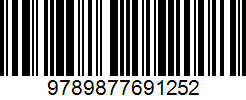 9789877691252